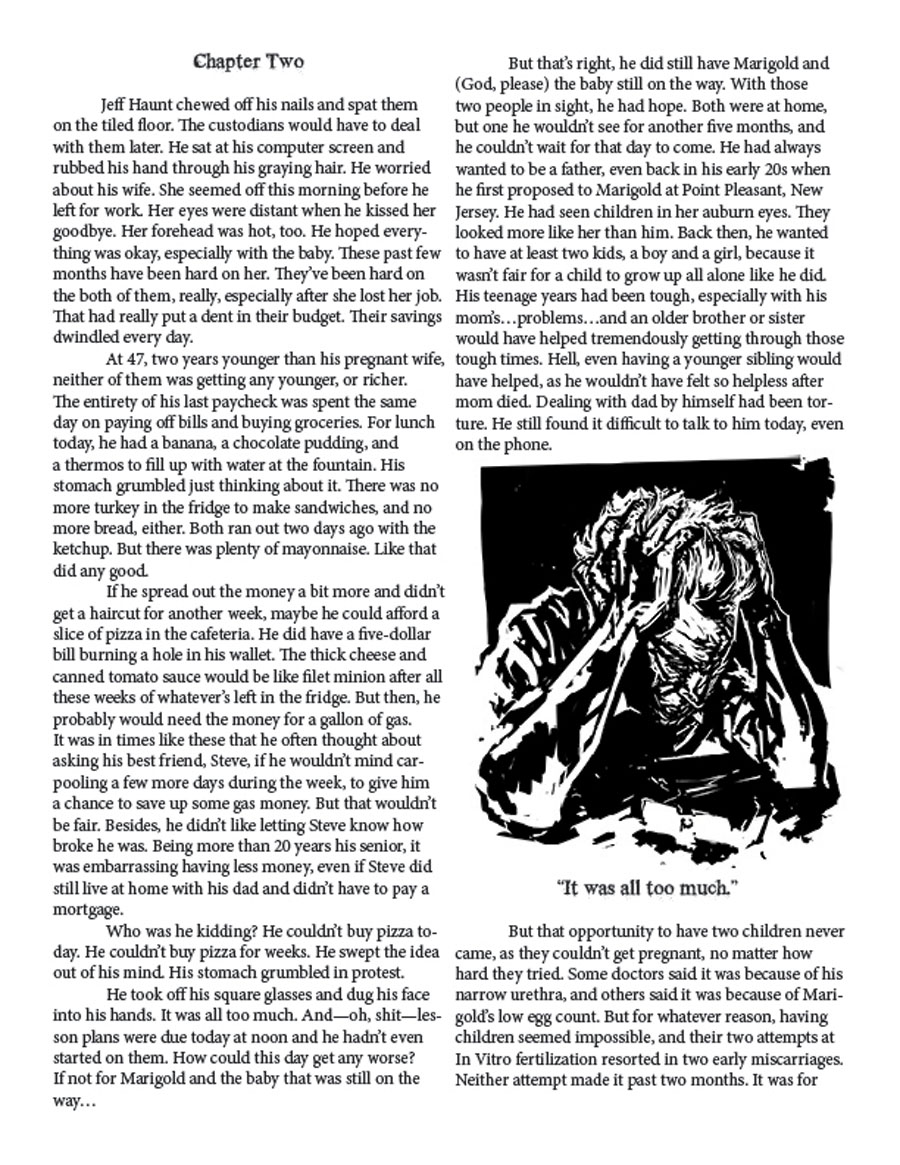 Chapter Two

Jeff Haunt chewed off his nails and spat them on the tiled floor. The custodians would have to deal with them later. He sat at his computer screen and rubbed his hand through his graying hair. He worried about his wife. She seemed off this morning before he left for work. Her eyes were distant when he kissed her goodbye. Her forehead was hot, too. He hoped everything was okay, especially with the baby. These past few months have been hard on her. They've been hard on the both of them, really, especially after she lost her job. That had really put a dent in their budget. Their savings dwindled every day.

At 47, two years younger than his pregnant wife, neither of them was getting any younger, or richer. The entirety of his last paycheck was spent the same day on paying off bills and buying groceries. For lunch today, he had a banana, a chocolate pudding, and a thermos to fill up with water at the fountain. His stomach grumbled just thinking about it. There was no more turkey in the fridge to make sandwiches, and no more bread, either. Both ran out two days ago with the ketchup. But there was plenty of mayonnaise. Like that did any good.

If he spread out the money a bit more and didn't get a haircut for another week, maybe he could afford a slice of pizza in the cafeteria. He did have a five-dollar bill burning a hole in his wallet. The thick cheese and canned tomato sauce would be like filet minion after all these weeks of whatever's left in the fridge. But then, he probably would need the money for a gallon of gas. It was in times like these that he often thought about asking his best friend, Steve, if he wouldn't mind carpooling a few more days during the week, to give him a chance to save up some gas money. But that wouldn't be fair. Besides, he didn't like letting Steve know how broke he was. Being more than 20 years his senior, it was embarrassing having less money, even if Steve did still live at home with his dad and didn't have to pay a mortgage.

Who was he kidding? He couldn't buy pizza today. He couldn't buy pizza for weeks. He swept the idea out of his mind. His stomach grumbled in protest.

He took off his square glasses and dug his face into his hands. It was all too much. And—oh, shit—lesson plans were due today at noon and he hadn't even started on them. How could this day get any worse? If not for Marigold and the baby that was still on the way…

But that's right, he did still have Marigold and (God, please) the baby still on the way. With those two people in sight, he had hope. Both were at home, but one he wouldn't see for another five months, and he couldn't wait for that day to come. He had always wanted to be a father, even back in his early 20s when he first proposed to Marigold at Point Pleasant, New Jersey. He had seen children in her auburn eyes. They looked more like her than him. Back then, he wanted to have at least two kids, a boy and a girl, because it wasn't fair for a child to grow up all alone like he did. His teenage years had been tough, especially with his mom's…problems…and an older brother or sister would have helped tremendously getting through those tough times. Hell, even having a younger sibling would have helped, as he wouldn't have felt so helpless after mom died. Dealing with dad by himself had been torture. He still found it difficult to talk to him today, even on the phone.

"It was all too much."

But that opportunity to have two children never came, as they couldn't get pregnant, no matter how hard they tried. Some doctors said it was because of his narrow urethra, and others said it was because of Marigold's low egg count. But for whatever reason, having children seemed impossible, and their two attempts at In Vitro fertilization resorted in two early miscarriages. Neither attempt made it past two months. It was for